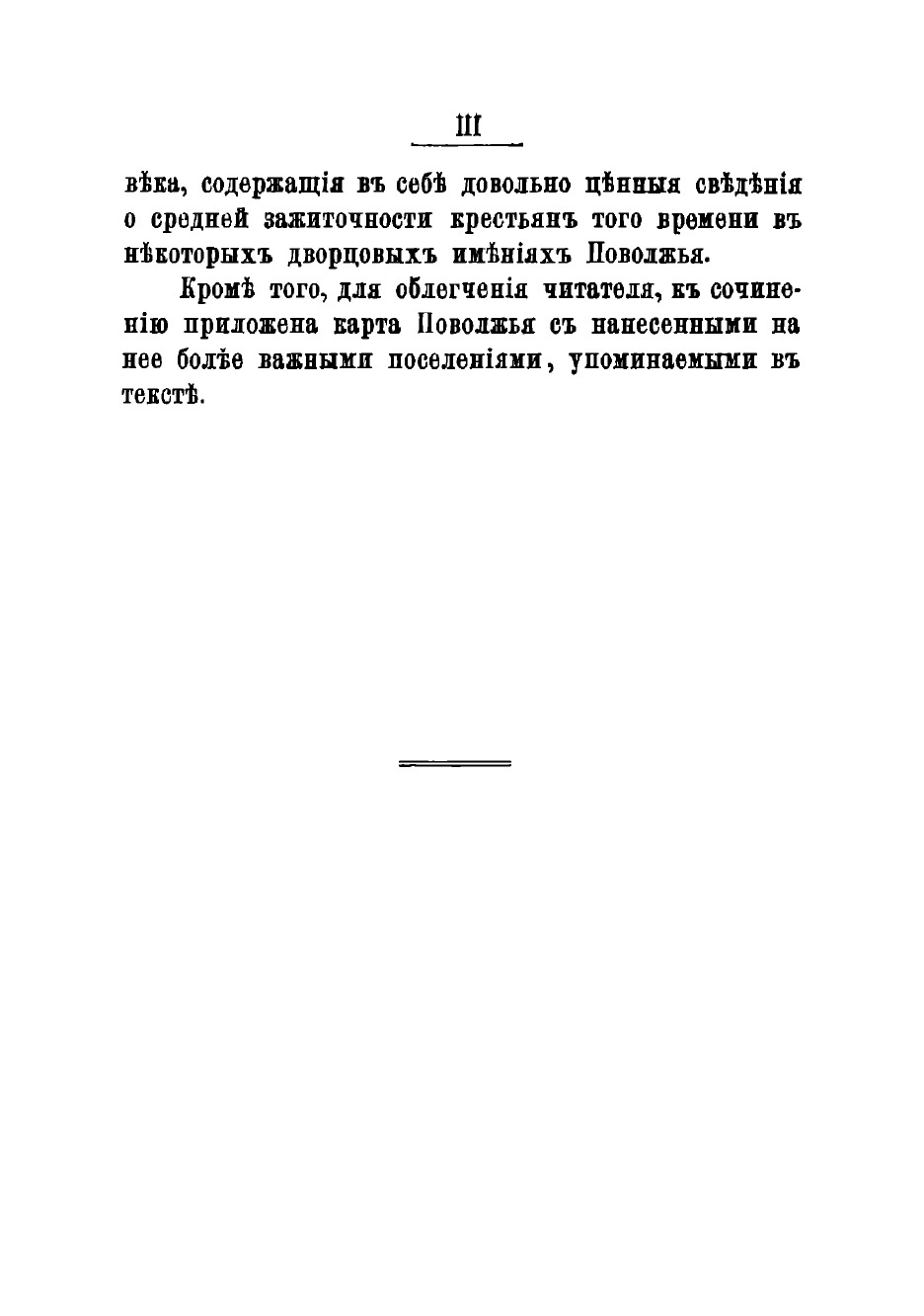 III

вѣка, содержащія въ себѣ довольно цѣнныя свѣдѣнія о средней зажиточности крестьянъ того времени въ нѣкоторыхъ дворцовыхъ имѣніяхъ Поволжья.

Кромѣ того, для облегченія читателя, къ сочиненію приложена карта Поволжья съ нанесенными на нее болѣе важными поселеніями, упоминаемыми въ текстѣ.